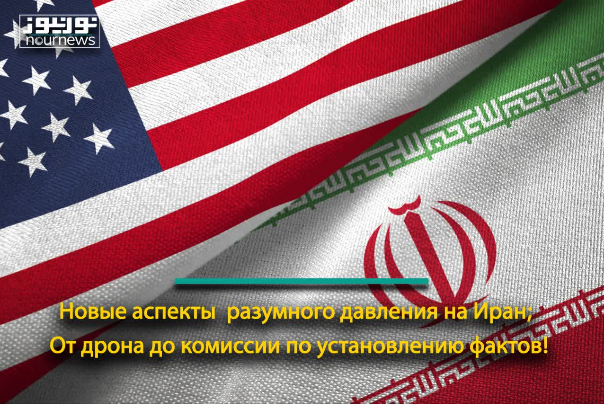 نورنیوز
nournews

Новые аспекты разумного давления на Иран;
От дрона до комиссии по установлению фактов!